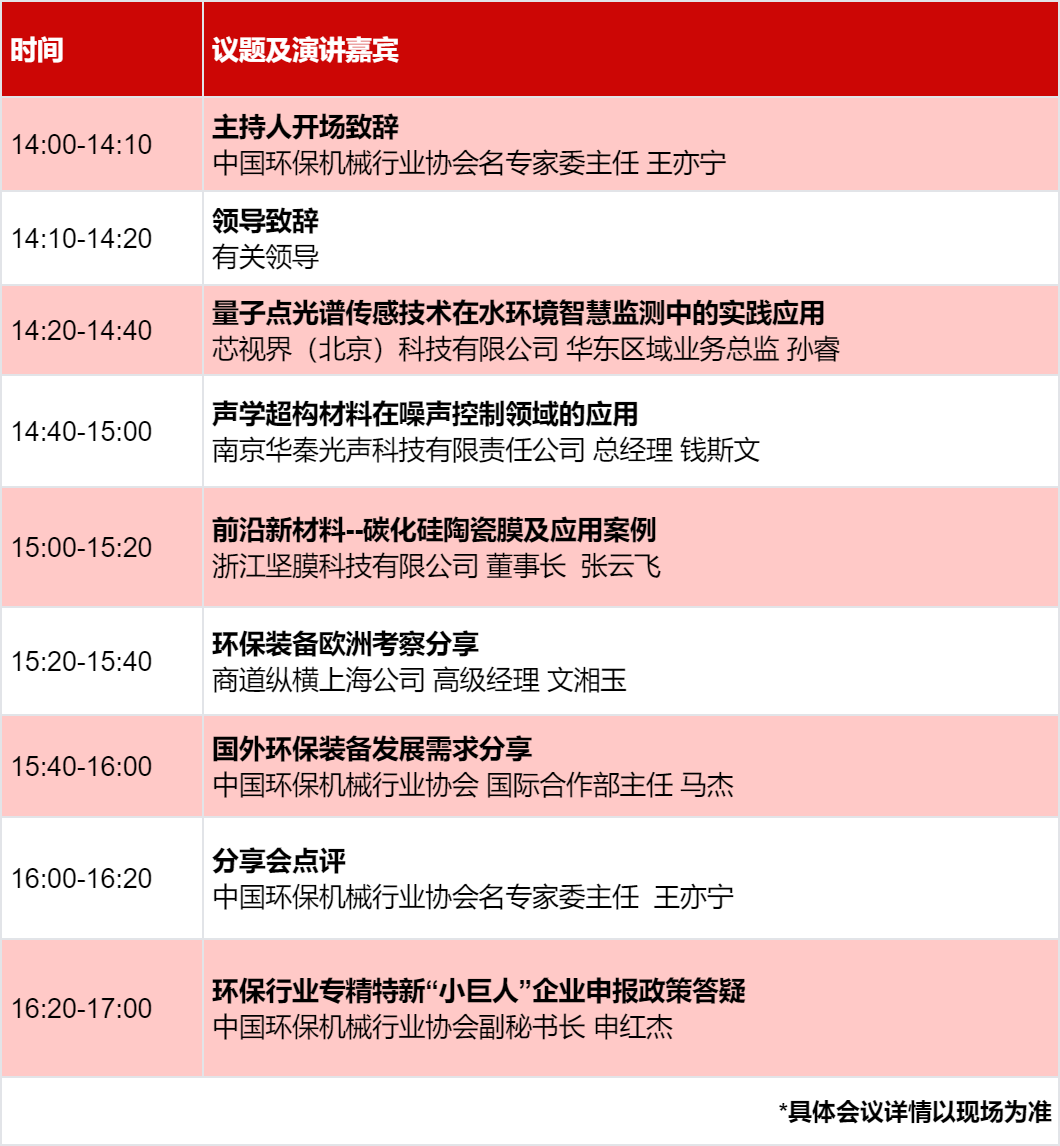 | 时间 | 议题及演讲嘉宾 |
|---|---|
| 14:00-14:10 | 主持人开场致辞 中国环保机械行业协会名专家委主任 王亦宁 |
| 14:10-14:20 | 领导致辞 有关领导 |
| 14:20-14:40 | 量子点光谱传感技术在水环境智慧监测中的实践应用 芯视界（北京）科技有限公司 华东区域业务总监 孙睿 |
| 14:40-15:00 | 声学超构材料在噪声控制领域的应用 南京华秦光声科技有限责任公司 总经理 钱斯文 |
| 15:00-15:20 | 前沿新材料--碳化硅陶瓷膜及应用案例 浙江坚膜科技有限公司 董事长 张云飞 |
| 15:20-15:40 | 环保装备欧洲考察分享 商道纵横上海公司 高级经理 文湘玉 |
| 15:40-16:00 | 国外环保装备发展需求分享 中国环保机械行业协会 国际合作部主任 马杰 |
| 16:00-16:20 | 分享会点评 中国环保机械行业协会名专家委主任 王亦宁 |
| 16:20-17:00 | 环保行业专精特新“小巨人”企业申报政策答疑 中国环保机械行业协会副秘书长 申红杰 |

*具体会议详情以现场为准